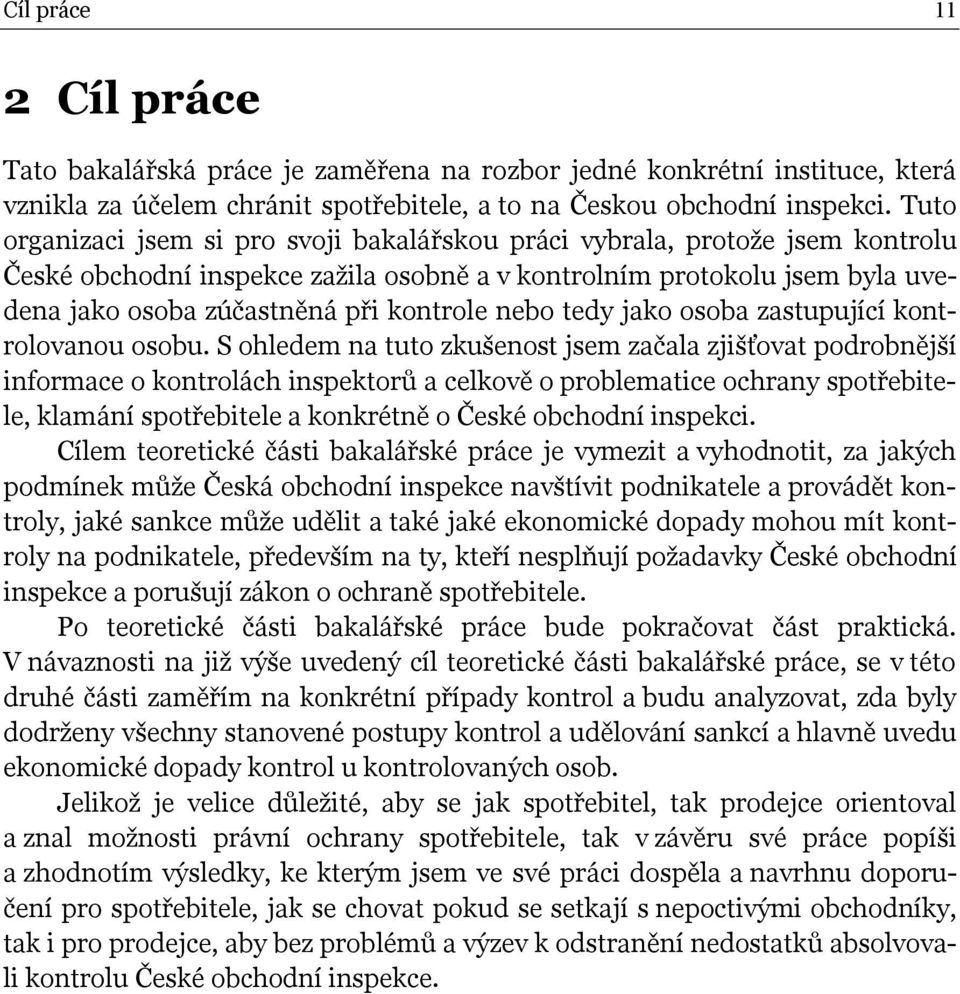 Cíl práce 11

2 Cíl práce

Tato bakalářská práce je zaměřena na rozbor jedné konkrétní instituce, která vznikla za účelem chránit spotřebitele, a to na Českou obchodní inspekci. Tuto organizaci jsem si pro svoji bakalářskou práci vybrala, protože jsem kontrolu České obchodní inspekce zažila osobně a v kontrolním protokolu jsem byla uvedena jako osoba zúčastněná při kontrole nebo tedy jako osoba zastupující kontrolovanou osobu. S ohledem na tuto zkušenost jsem začala zjišťovat podrobnější informace o kontrolách inspektorů a celkově o problematice ochrany spotřebitele, klamání spotřebitele a konkrétně o České obchodní inspekci.

Cílem teoretické části bakalářské práce je vymezit a vyhodnotit, za jakých podmínek může Česká obchodní inspekce navštívit podnikatele a provádět kontroly, jaké sankce může udělit a také jaké ekonomické dopady mohou mít kontroly na podnikatele, především na ty, kteří nesplňují požadavky České obchodní inspekce a porušují zákon o ochraně spotřebitele.

Po teoretické části bakalářské práce bude pokračovat část praktická. V návaznosti na již výše uvedený cíl teoretické části bakalářské práce, se v této druhé části zaměřím na konkrétní případy kontrol a budu analyzovat, zda byly dodrženy všechny stanovené postupy kontrol a udělování sankcí a hlavně uvedu ekonomické dopady kontrol u kontrolovaných osob.

Jelikož je velice důležité, aby se jak spotřebitel, tak prodejce orientoval a znal možnosti právní ochrany spotřebitele, tak v závěru své práce popíši a zhodnotím výsledky, ke kterým jsem ve své práci dospěla a navrhnu doporučení pro spotřebitele, jak se chovat pokud se setkají s nepoctivými obchodníky, tak i pro prodejce, aby bez problémů a výzev k odstranění nedostatků absolvovali kontrolu České obchodní inspekce.